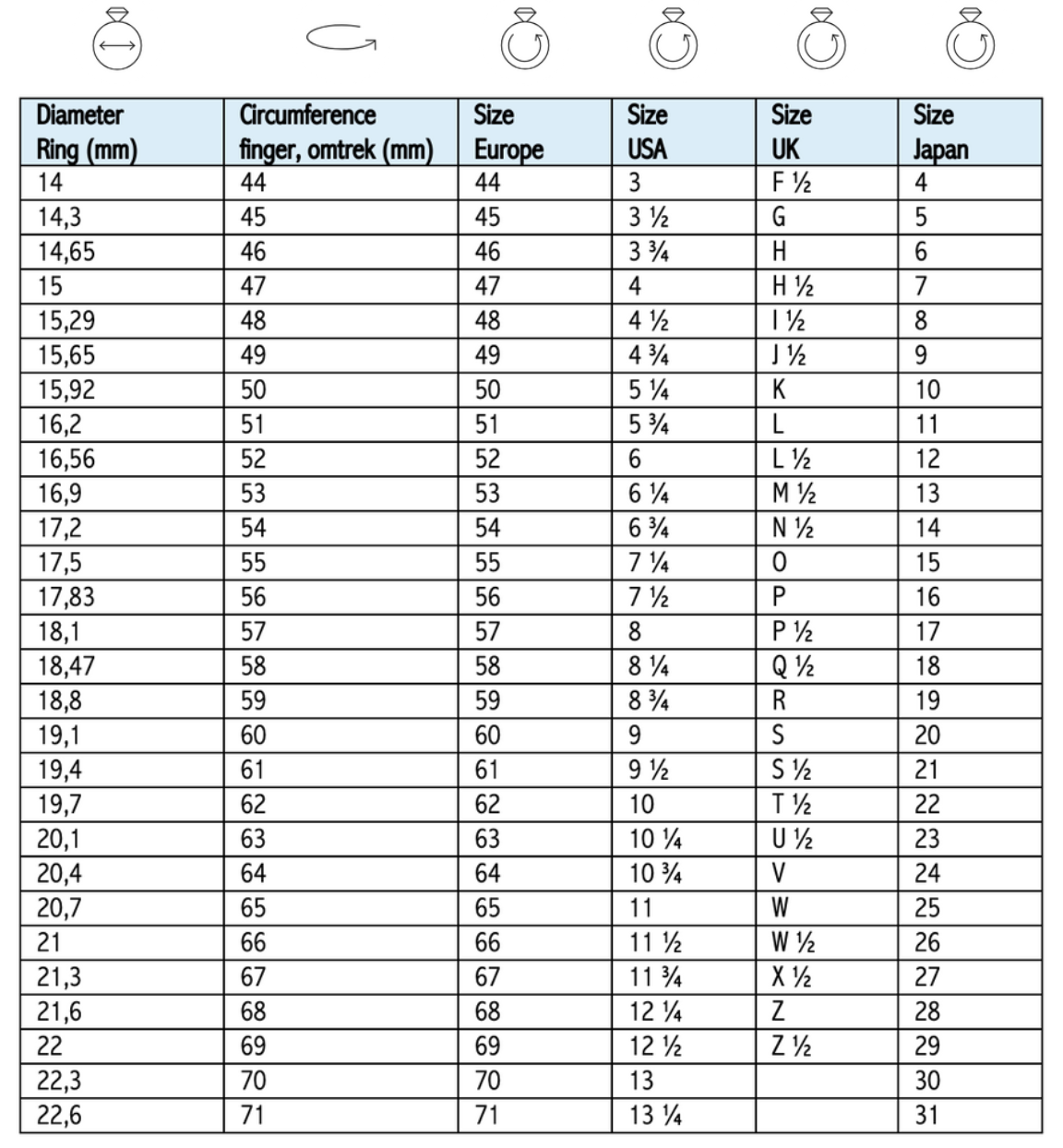 | Diameter Ring (mm) | Circumference finger, omtrek (mm) | Size Europe | Size USA | Size UK | Size Japan |
|---|---|---|---|---|---|
| 14 | 44 | 44 | 3 | F ½ | 4 |
| 14,3 | 45 | 45 | 3 ½ | G | 5 |
| 14,65 | 46 | 46 | 3 ¾ | H | 6 |
| 15 | 47 | 47 | 4 | H ½ | 7 |
| 15,29 | 48 | 48 | 4 ½ | I ½ | 8 |
| 15,65 | 49 | 49 | 4 ¾ | J ½ | 9 |
| 15,92 | 50 | 50 | 5 ¼ | K | 10 |
| 16,2 | 51 | 51 | 5 ¾ | L | 11 |
| 16,56 | 52 | 52 | 6 | L ½ | 12 |
| 16,9 | 53 | 53 | 6 ¼ | M ½ | 13 |
| 17,2 | 54 | 54 | 6 ¾ | N ½ | 14 |
| 17,5 | 55 | 55 | 7 ¼ | O | 15 |
| 17,83 | 56 | 56 | 7 ½ | P | 16 |
| 18,1 | 57 | 57 | 8 | P ½ | 17 |
| 18,47 | 58 | 58 | 8 ¼ | Q ½ | 18 |
| 18,8 | 59 | 59 | 8 ¾ | R | 19 |
| 19,1 | 60 | 60 | 9 | S | 20 |
| 19,4 | 61 | 61 | 9 ½ | S ½ | 21 |
| 19,7 | 62 | 62 | 10 | T ½ | 22 |
| 20,1 | 63 | 63 | 10 ¼ | U ½ | 23 |
| 20,4 | 64 | 64 | 10 ¾ | V | 24 |
| 20,7 | 65 | 65 | 11 | W | 25 |
| 21 | 66 | 66 | 11 ½ | W ½ | 26 |
| 21,3 | 67 | 67 | 11 ¾ | X ½ | 27 |
| 21,6 | 68 | 68 | 12 ¼ | Z | 28 |
| 22 | 69 | 69 | 12 ½ | Z ½ | 29 |
| 22,3 | 70 | 70 | 13 | | 30 |
| 22,6 | 71 | 71 | 13 ¼ | | 31 |